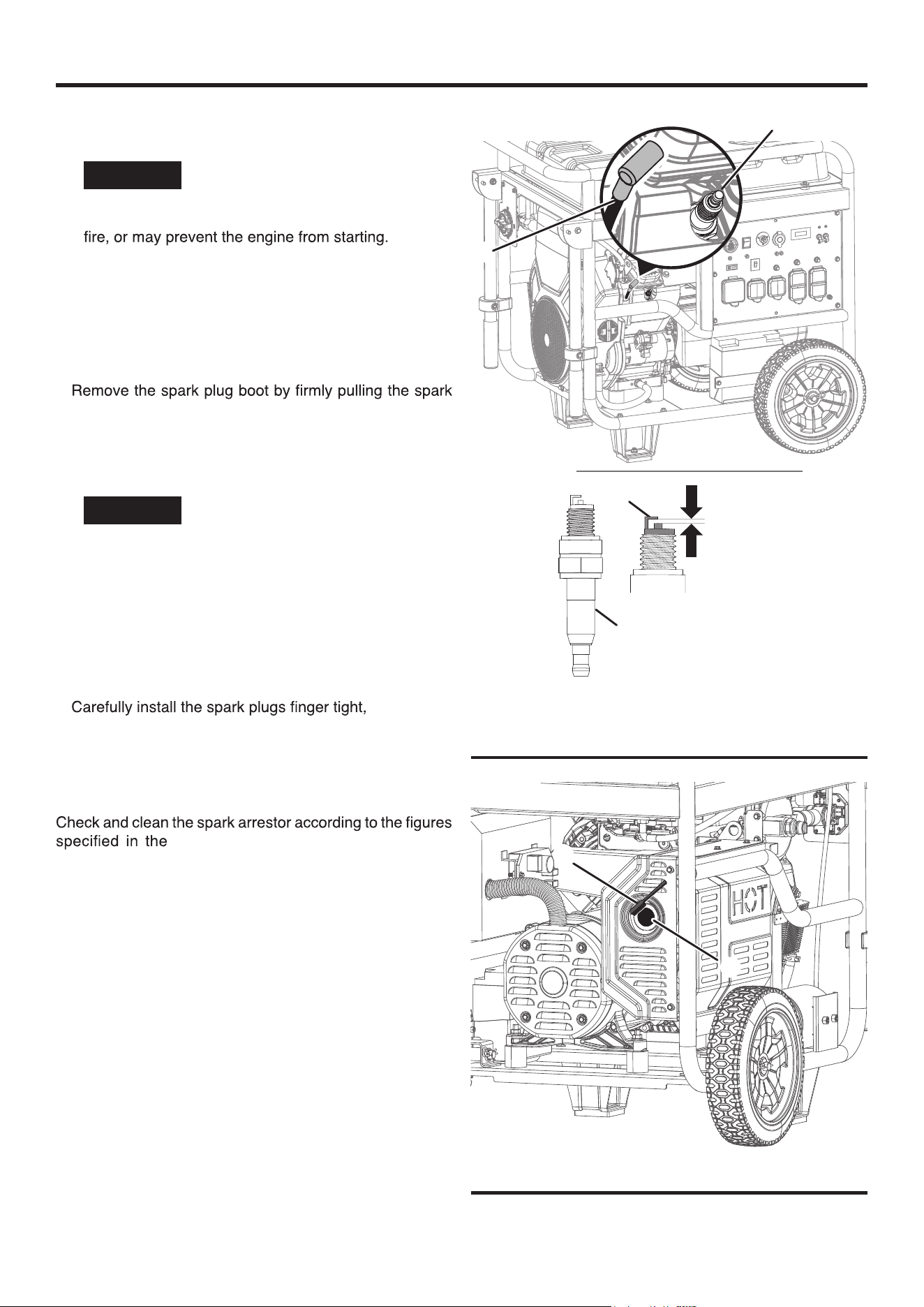 fire, or may prevent the engine from starting.

Remove the spark plug boot by firmly pulling the spark

Carefully install the spark plugs finger tight,

Check and clean the spark arrestor according to the figures specified in the

HOT